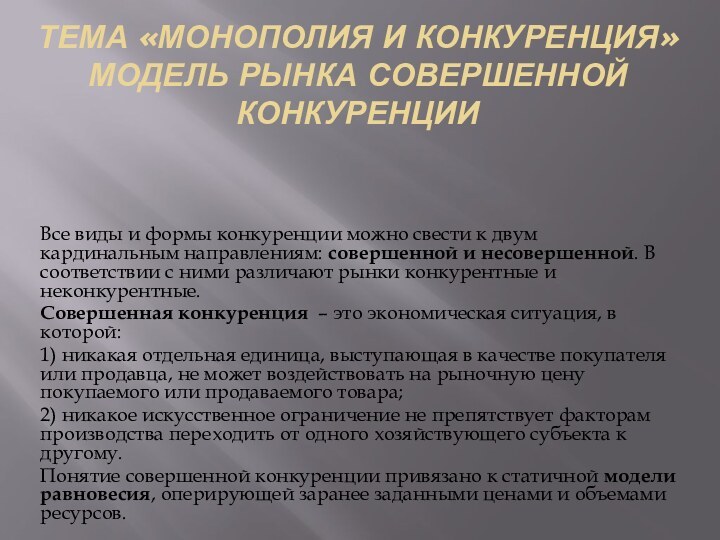 ТЕМА «МОНОПОЛИЯ И КОНКУРЕНЦИЯ» МОДЕЛЬ РЫНКА СОВЕРШЕННОЙ КОНКУРЕНЦИИ

Все виды и формы конкуренции можно свести к двум кардинальным направлениям: совершенной и несовершенной. В соответствии с ними различают рынки конкурентные и неконкурентные.

Совершенная конкуренция – это экономическая ситуация, в которой:

1) никакая отдельная единица, выступающая в качестве покупателя или продавца, не может воздействовать на рыночную цену покупаемого или продаваемого товара;

2) никакое искусственное ограничение не препятствует факторам производства переходить от одного хозяйствующего субъекта к другому.

Понятие совершенной конкуренции привязано к статичной модели равновесия, оперирующей заранее заданными ценами и объемами ресурсов.